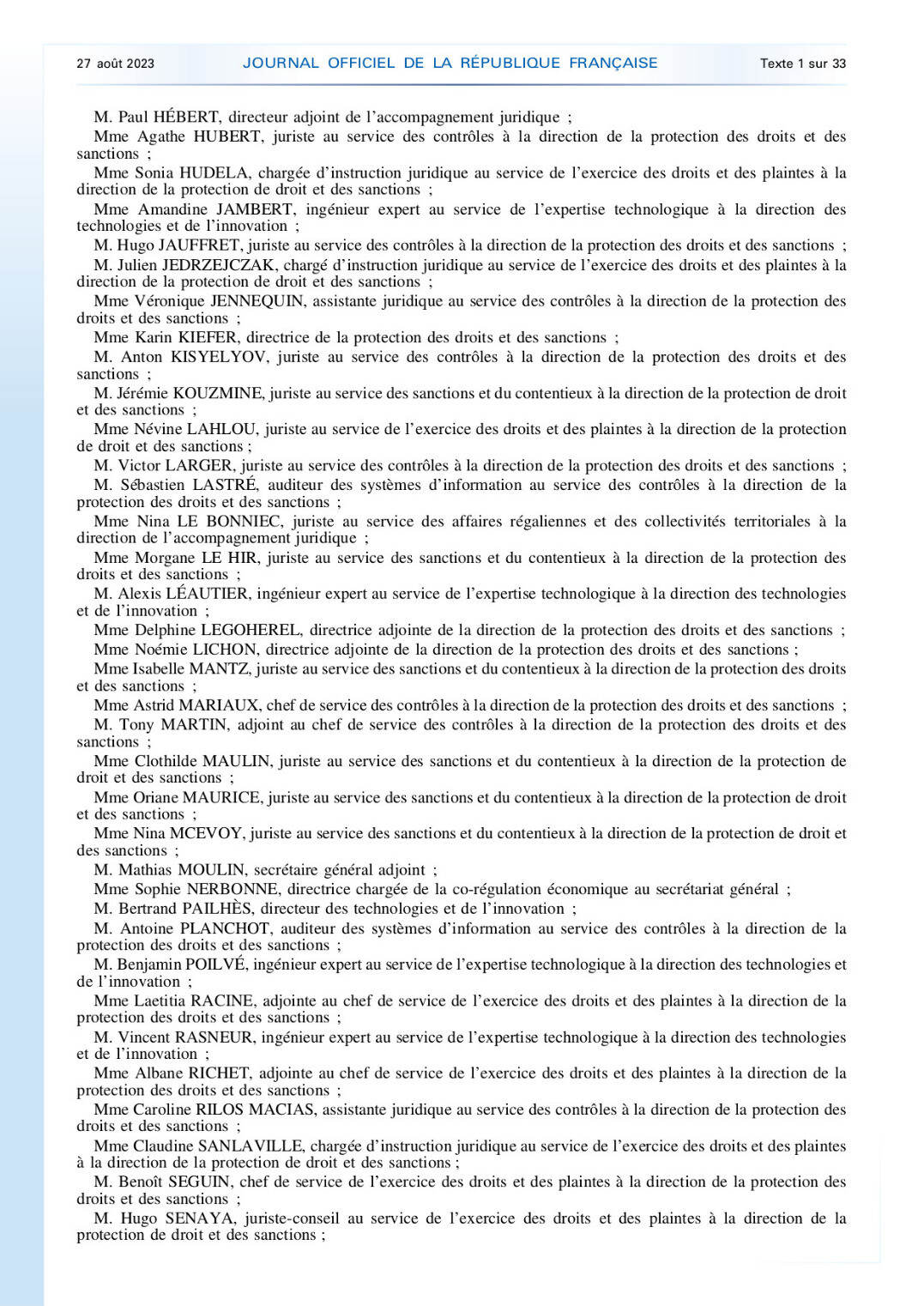 27 août 2023 JOURNAL OFFICIEL DE LA RÉPUBLIQUE FRANÇAISE Texte 1 sur 33

M. Paul HÉBERT, directeur adjoint de l'accompagnement juridique ;

Mme Agathe HUBERT, juriste au service des contrôles à la direction de la protection des droits et des sanctions ;

Mme Sonia HUDELA, chargée d'instruction juridique au service de l'exercice des droits et des plaintes à la direction de la protection de droit et des sanctions ;

Mme Amandine JAMBERT, ingénieur expert au service de l'expertise technologique à la direction des technologies et de l'innovation ;

M. Hugo JAUFFRET, juriste au service des contrôles à la direction de la protection des droits et des sanctions ;

M. Julien JEDRZEJCZAK, chargé d'instruction juridique au service de l'exercice des droits et des plaintes à la direction de la protection de droit et des sanctions ;

Mme Véronique JENNEQUIN, assistante juridique au service des contrôles à la direction de la protection des droits et des sanctions ;

Mme Karin KIEFER, directrice de la protection des droits et des sanctions ;

M. Anton KISYELYOV, juriste au service des contrôles à la direction de la protection des droits et des sanctions ;

M. Jérémie KOUZMINE, juriste au service des sanctions et du contentieux à la direction de la protection de droit et des sanctions ;

Mme Névine LAHLOU, juriste au service de l'exercice des droits et des plaintes à la direction de la protection de droit et des sanctions ;

M. Victor LARGER, juriste au service des contrôles à la direction de la protection des droits et des sanctions ;

M. Sébastien LASTRÉ, auditeur des systèmes d'information au service des contrôles à la direction de la protection des droits et des sanctions ;

Mme Nina LE BONNIEC, juriste au service des affaires régaliennes et des collectivités territoriales à la direction de l'accompagnement juridique ;

Mme Morgane LE HIR, juriste au service des sanctions et du contentieux à la direction de la protection des droits et des sanctions ;

M. Alexis LÉAUTIER, ingénieur expert au service de l'expertise technologique à la direction des technologies et de l'innovation ;

Mme Delphine LEGOHEREL, directrice adjointe de la direction de la protection des droits et des sanctions ;

Mme Noémie LICHON, directrice adjointe de la direction de la protection des droits et des sanctions ;

Mme Isabelle MANTZ, juriste au service des sanctions et du contentieux à la direction de la protection des droits et des sanctions ;

Mme Astrid MARIAUX, chef de service des contrôles à la direction de la protection des droits et des sanctions ;

M. Tony MARTIN, adjoint au chef de service des contrôles à la direction de la protection des droits et des sanctions ;

Mme Clothilde MAULIN, juriste au service des sanctions et du contentieux à la direction de la protection de droit et des sanctions ;

Mme Oriane MAURICE, juriste au service des sanctions et du contentieux à la direction de la protection de droit et des sanctions ;

Mme Nina MCEVOY, juriste au service des sanctions et du contentieux à la direction de la protection de droit et des sanctions ;

M. Mathias MOULIN, secrétaire général adjoint ;

Mme Sophie NERBONNE, directrice chargée de la co-régulation économique au secrétariat général ;

M. Bertrand PAILHÈS, directeur des technologies et de l'innovation ;

M. Antoine PLANCHOT, auditeur des systèmes d'information au service des contrôles à la direction de la protection des droits et des sanctions ;

M. Benjamin POILVÉ, ingénieur expert au service de l'expertise technologique à la direction des technologies et de l'innovation ;

Mme Laetitia RACINE, adjointe au chef de service de l'exercice des droits et des plaintes à la direction de la protection des droits et des sanctions ;

M. Vincent RASNEUR, ingénieur expert au service de l'expertise technologique à la direction des technologies et de l'innovation ;

Mme Albane RICHET, adjointe au chef de service de l'exercice des droits et des plaintes à la direction de la protection des droits et des sanctions ;

Mme Caroline RILOS MACIAS, assistante juridique au service des contrôles à la direction de la protection des droits et des sanctions ;

Mme Claudine SANLAVILLE, chargée d'instruction juridique au service de l'exercice des droits et des plaintes à la direction de la protection de droit et des sanctions ;

M. Benoît SEGUIN, chef de service de l'exercice des droits et des plaintes à la direction de la protection des droits et des sanctions ;

M. Hugo SENAYA, juriste-conseil au service de l'exercice des droits et des plaintes à la direction de la protection de droit et des sanctions ;